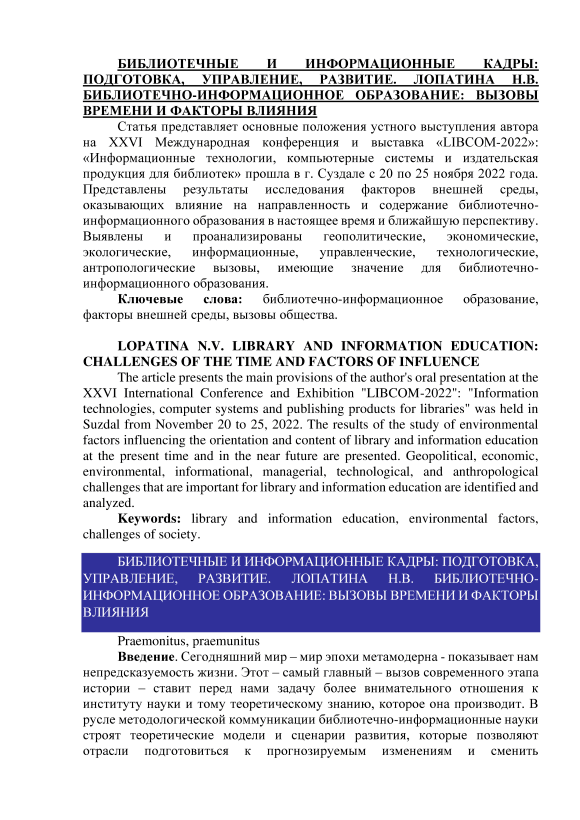 БИБЛИОТЕЧНЫЕ И ИНФОРМАЦИОННЫЕ КАДРЫ: ПОДГОТОВКА, УПРАВЛЕНИЕ, РАЗВИТИЕ. ЛОПАТИНА Н.В. БИБЛИОТЕЧНО-ИНФОРМАЦИОННОЕ ОБРАЗОВАНИЕ: ВЫЗОВЫ ВРЕМЕНИ И ФАКТОРЫ ВЛИЯНИЯ

Статья представляет основные положения устного выступления автора на XXVI Международная конференция и выставка «LIBCOM-2022»: «Информационные технологии, компьютерные системы и издательская продукция для библиотек» прошла в г. Суздале с 20 по 25 ноября 2022 года. Представлены результаты исследования факторов внешней среды, оказывающих влияние на направленность и содержание библиотечно-информационного образования в настоящее время и ближайшую перспективу. Выявлены и проанализированы геополитические, экономические, экологические, информационные, управленческие, технологические, антропологические вызовы, имеющие значение для библиотечно-информационного образования.

Ключевые слова: библиотечно-информационное образование, факторы внешней среды, вызовы общества.

LOPATINA N.V. LIBRARY AND INFORMATION EDUCATION: CHALLENGES OF THE TIME AND FACTORS OF INFLUENCE

The article presents the main provisions of the author's oral presentation at the XXVI International Conference and Exhibition "LIBCOM-2022": "Information technologies, computer systems and publishing products for libraries" was held in Suzdal from November 20 to 25, 2022. The results of the study of environmental factors influencing the orientation and content of library and information education at the present time and in the near future are presented. Geopolitical, economic, environmental, informational, managerial, technological, and anthropological challenges that are important for library and information education are identified and analyzed.

Keywords: library and information education, environmental factors, challenges of society.

БИБЛИОТЕЧНЫЕ И ИНФОРМАЦИОННЫЕ КАДРЫ: ПОДГОТОВКА, УПРАВЛЕНИЕ, РАЗВИТИЕ. ЛОПАТИНА Н.В. БИБЛИОТЕЧНО-ИНФОРМАЦИОННОЕ ОБРАЗОВАНИЕ: ВЫЗОВЫ ВРЕМЕНИ И ФАКТОРЫ ВЛИЯНИЯ

Praemonitus, praemunitus

Введение. Сегодняшний мир – мир эпохи метамодерна - показывает нам непредсказуемость жизни. Этот – самый главный – вызов современного этапа истории – ставит перед нами задачу более внимательного отношения к институту науки и тому теоретическому знанию, которое она производит. В русле методологической коммуникации библиотечно-информационные науки строят теоретические модели и сценарии развития, которые позволяют отрасли подготовиться к прогнозируемым изменениям и сменить